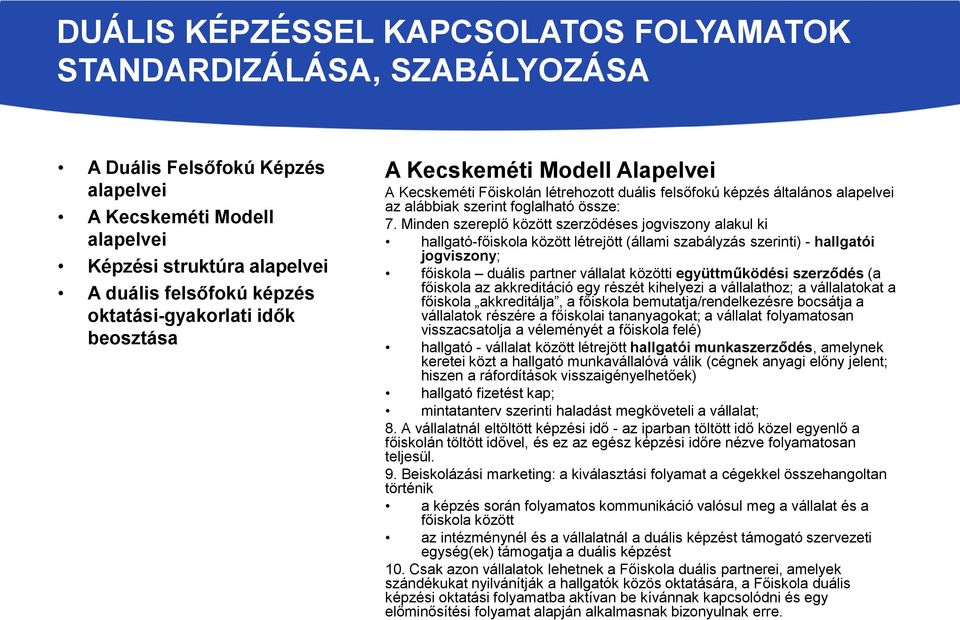 DUÁLIS KÉPZÉSSEL KAPCSOLATOS FOLYAMATOK STANDARDIZÁLÁSA, SZABÁLYOZÁSA

• A Duális Felsőfokú Képzés alapelvei
• A Kecskeméti Modell alapelvei
• Képzési struktúra alapelvei
• A duális felsőfokú képzés oktatási-gyakorlati idők beosztása

A Kecskeméti Modell Alapelvei

A Kecskeméti Főiskolán létrehozott duális felsőfokú képzés általános alapelvei az alábbiak szerint foglalható össze:

7. Minden szereplő között szerződéses jogviszony alakul ki
• hallgató-főiskola között létrejött (állami szabályzás szerinti) - hallgatói jogviszony;
• főiskola – duális partner vállalat közötti együttműködési szerződés (a főiskola az akkreditáció egy részét kihelyezi a vállalathoz; a vállalatokat a főiskola „akkreditálja", a főiskola bemutatja/rendelkezésre bocsátja a vállalatok részére a főiskolai tananyagokat; a vállalat folyamatosan visszacsatolja a véleményét a főiskola felé)
• hallgató - vállalat között létrejött hallgatói munkaszerződés, amelynek keretei közt a hallgató munkavállalóvá válik (cégnek anyagi előny jelent; hiszen a ráfordítások visszaigényelhetőek)
• hallgató fizetést kap;
• mintatanterv szerinti haladást megköveteli a vállalat;

8. A vállalatnál eltöltött képzési idő - az iparban töltött idő közel egyenlő a főiskolán töltött idővel, és ez az egész képzési időre nézve folyamatosan teljesül.

9. Beiskolázási marketing: a kiválasztási folyamat a cégekkel összehangoltan történik
• a képzés során folyamatos kommunikáció valósul meg a vállalat és a főiskola között
• az intézménynél és a vállalatnál a duális képzést támogató szervezeti egység(ek) támogatja a duális képzést

10. Csak azon vállalatok lehetnek a Főiskola duális partnerei, amelyek szándékukat nyilvánítják a hallgatók közös oktatására, a Főiskola duális képzési oktatási folyamatba aktívan be kívánnak kapcsolódni és egy előminősítési folyamat alapján alkalmasnak bizonyulnak erre.